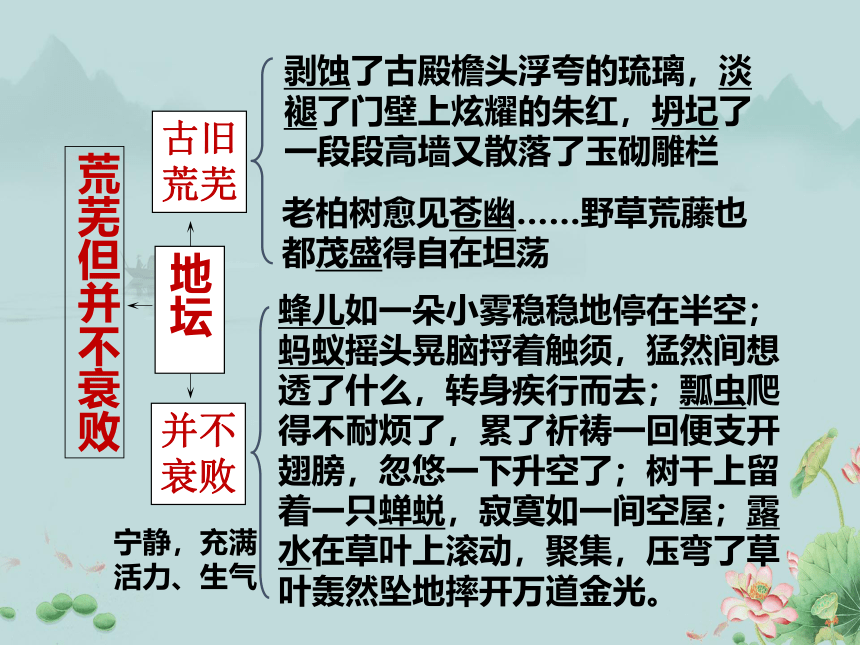 荒芜但并不衰败

古旧荒芜

地坛

并不衰败

宁静，充满活力、生气

剥蚀了古殿檐头浮夸的琉璃，淡褪了门壁上炫耀的朱红，坍圮了一段段高墙又散落了玉砌雕栏

老柏树愈见苍幽……野草荒藤也都茂盛得自在坦荡

蜂儿如一朵小雾稳稳地停在半空；蚂蚁摇头晃脑捋着触须，猛然间想透了什么，转身疾行而去；瓢虫爬得不耐烦了，累了祈祷一回便支开翅膀，忽悠一下升空了；树干上留着一只蝉蜕，寂寞如一间空屋；露水在草叶上滚动，聚集，压弯了草叶轰然坠地摔开万道金光。